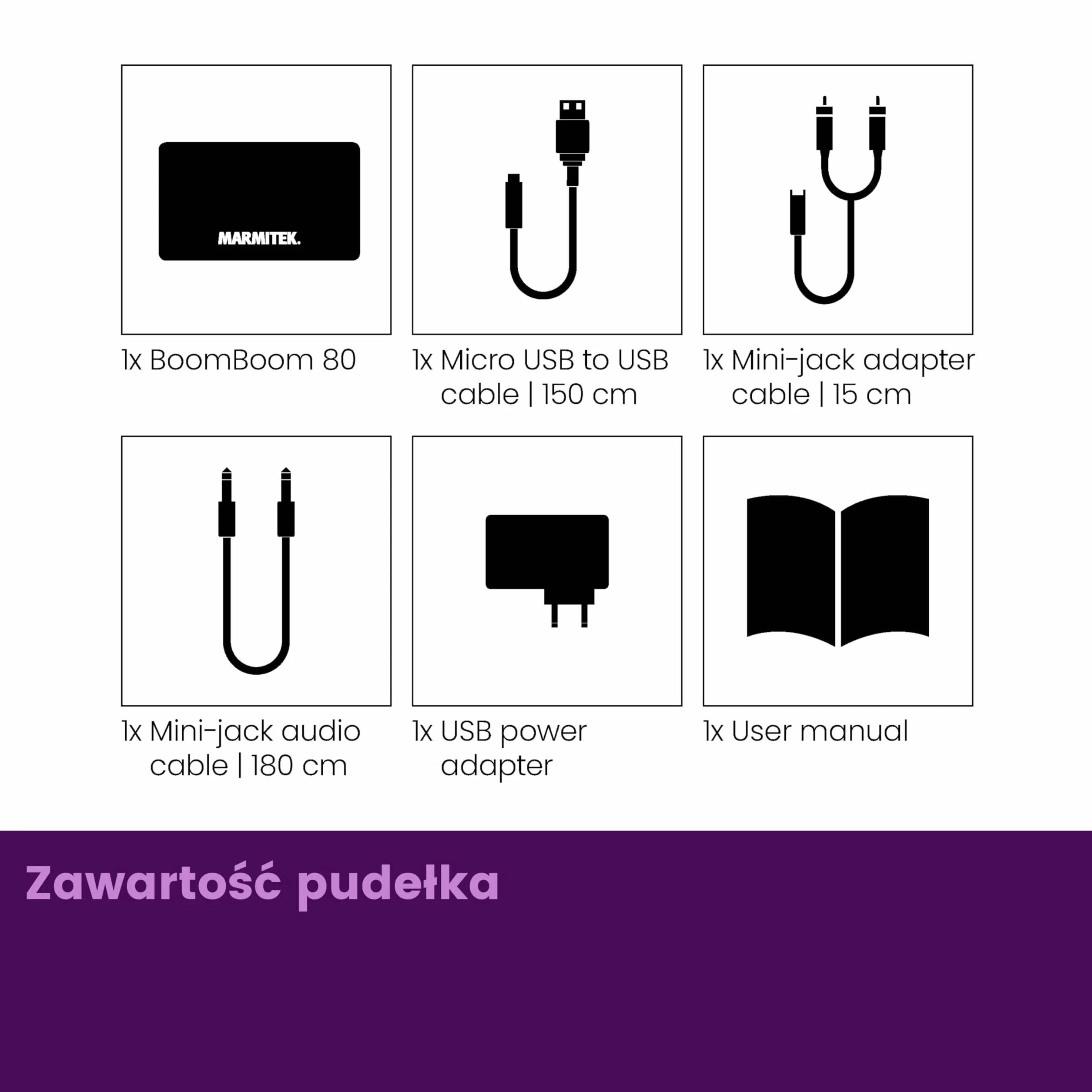 MARMITEK.

1x BoomBoom 80

1x Micro USB to USB cable | 150 cm

1x Mini-jack adapter cable | 15 cm

1x Mini-jack audio cable | 180 cm

1x USB power adapter

1x User manual

Zawartość pudełka